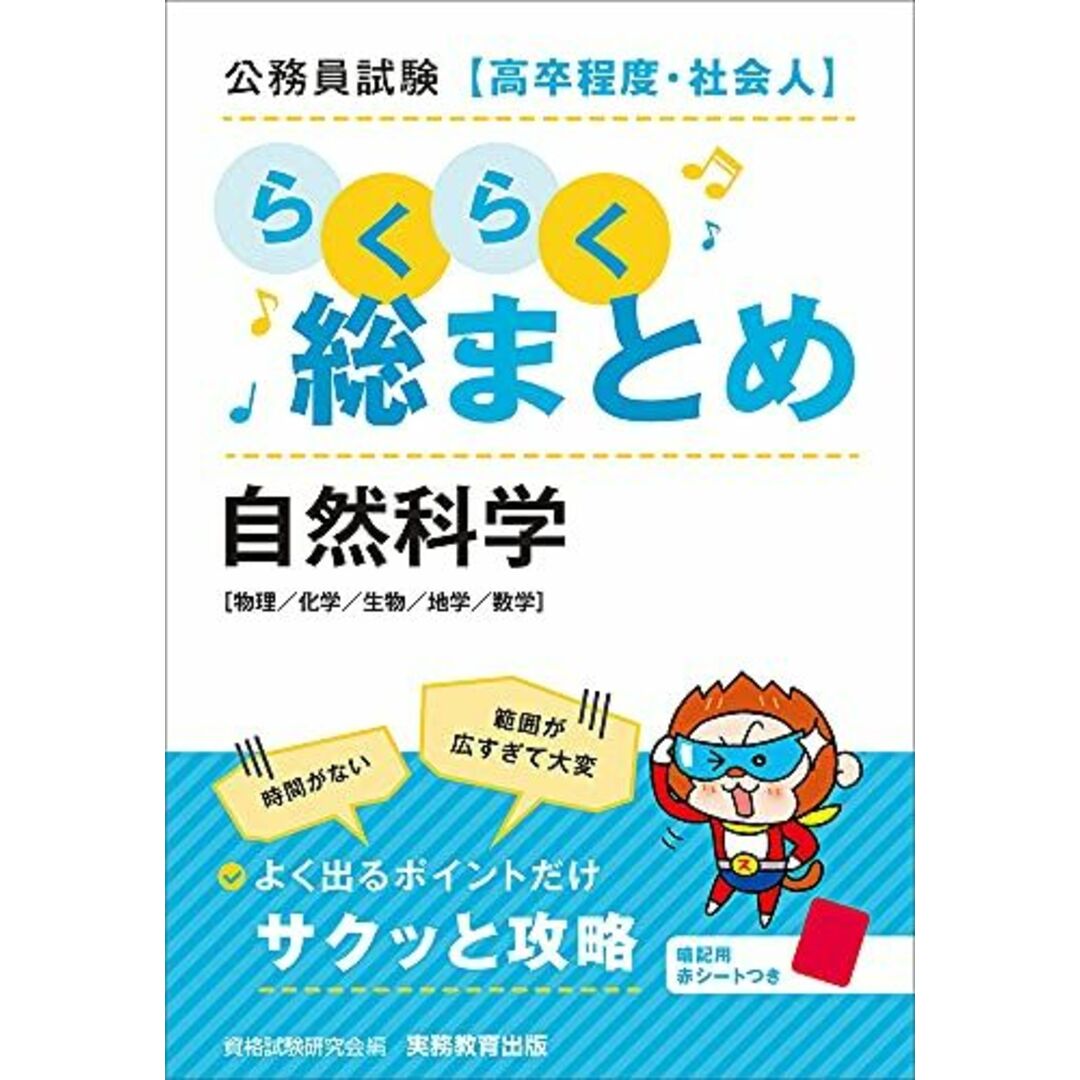 公務員試験【高卒程度・社会人】

らくらく
総まとめ

自然科学

[物理/化学/生物/地学/数学]

時間がない

範囲が広すぎて大変

よく出るポイントだけ
サクッと攻略

ス

暗記用
赤シートつき

資格試験研究会編 実務教育出版